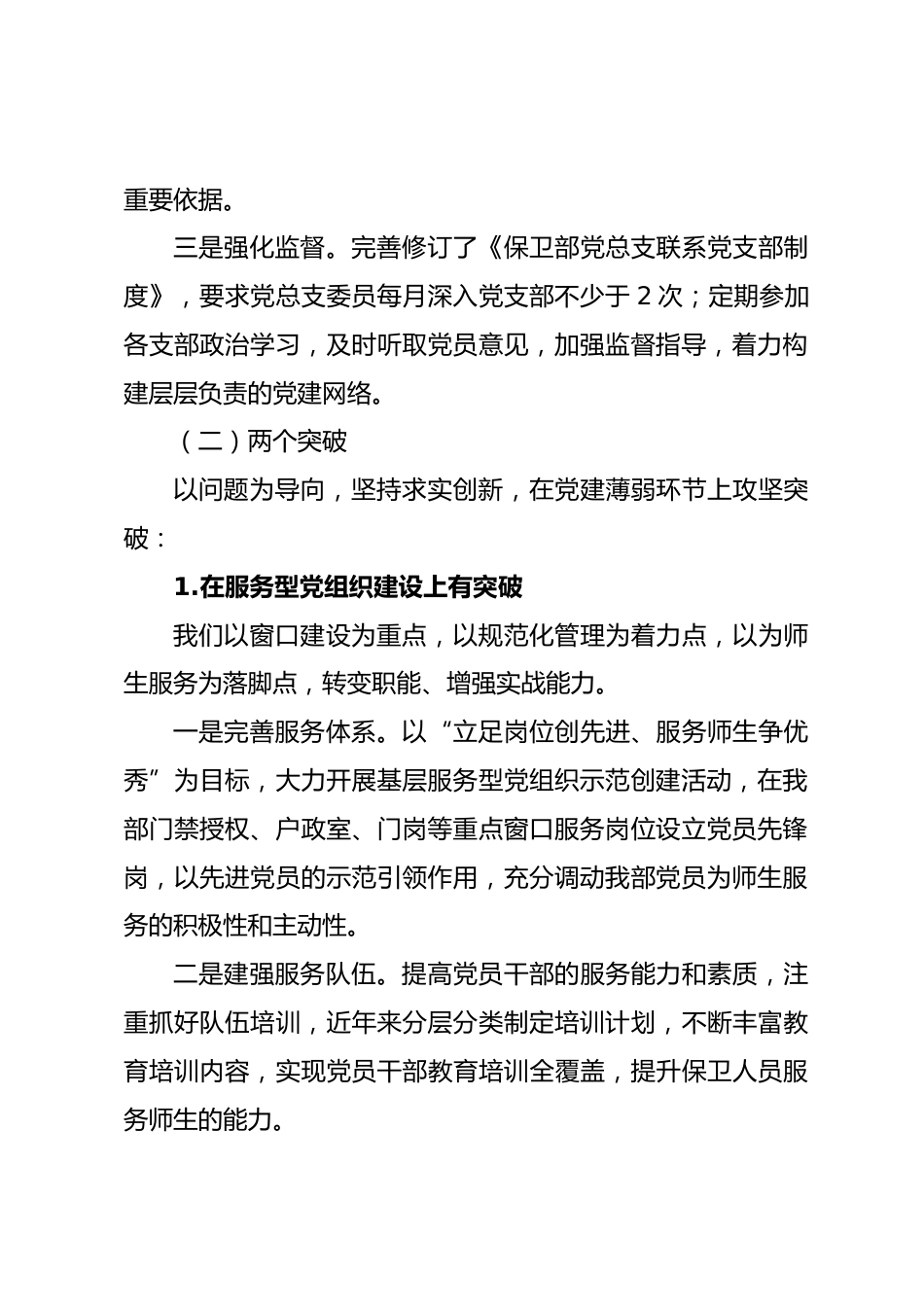 重要依据。

三是强化监督。完善修订了《保卫部党总支联系党支部制度》，要求党总支委员每月深入党支部不少于 2 次；定期参加各支部政治学习，及时听取党员意见，加强监督指导，着力构建层层负责的党建网络。

（二）两个突破

以问题为导向，坚持求实创新，在党建薄弱环节上攻坚突破：

1.在服务型党组织建设上有突破

我们以窗口建设为重点，以规范化管理为着力点，以为师生服务为落脚点，转变职能、增强实战能力。

一是完善服务体系。以“立足岗位创先进、服务师生争优秀”为目标，大力开展基层服务型党组织示范创建活动，在我部门禁授权、户政室、门岗等重点窗口服务岗位设立党员先锋岗，以先进党员的示范引领作用，充分调动我部党员为师生服务的积极性和主动性。

二是建强服务队伍。提高党员干部的服务能力和素质，注重抓好队伍培训，近年来分层分类制定培训计划，不断丰富教育培训内容，实现党员干部教育培训全覆盖，提升保卫人员服务师生的能力。